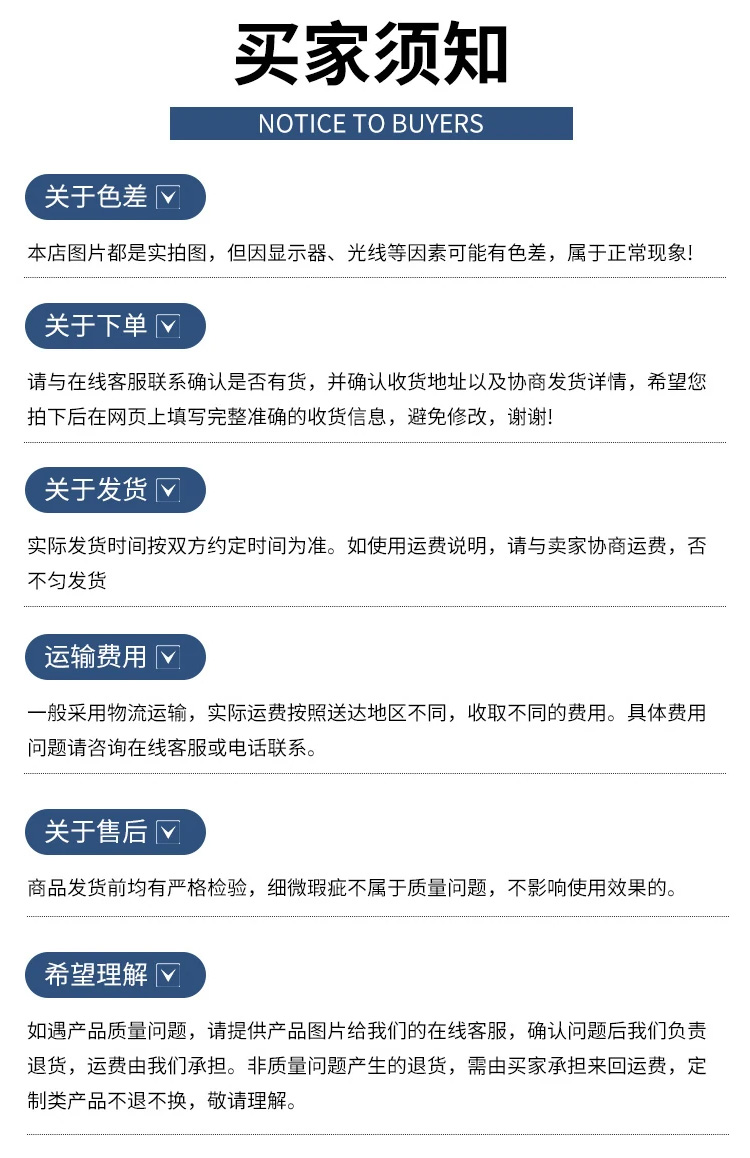 买家须知

NOTICE TO BUYERS

关于色差

本店图片都是实拍图，但因显示器、光线等因素可能有色差，属于正常现象!

关于下单

请与在线客服联系确认是否有货，并确认收货地址以及协商发货详情，希望您拍下后在网页上填写完整准确的收货信息，避免修改，谢谢!

关于发货

实际发货时间按双方约定时间为准。如使用运费说明，请与卖家协商运费，否不匀发货

运输费用

一般采用物流运输，实际运费按照送达地区不同，收取不同的费用。具体费用问题请咨询在线客服或电话联系。

关于售后

商品发货前均有严格检验，细微瑕疵不属于质量问题，不影响使用效果的。

希望理解

如遇产品质量问题，请提供产品图片给我们的在线客服，确认问题后我们负责退货，运费由我们承担。非质量问题产生的退货，需由买家承担来回运费，定制类产品不退不换，敬请理解。